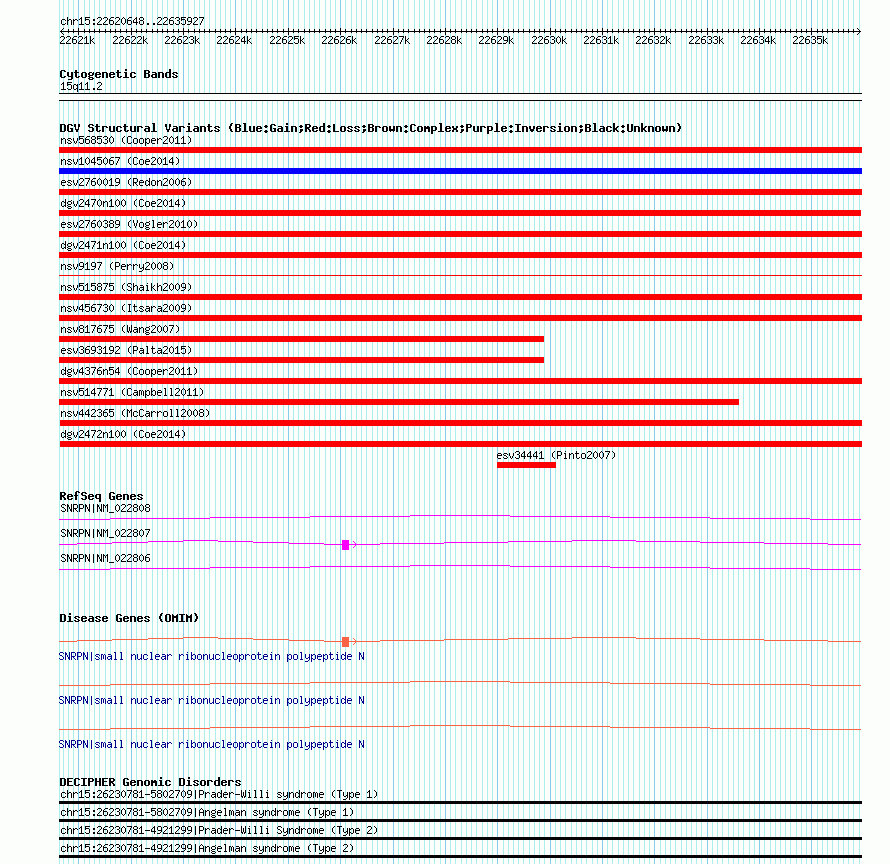 chr15:22620648..22635927

22621k 22622k 22623k 22624k 22625k 22626k 22627k 22628k 22629k 22630k 22631k 22632k 22633k 22634k 22635k

Cytogenetic Bands
15q11.2

DGV Structural Variants (Blue:Gain;Red:Loss;Brown:Complex;Purple:Inversion;Black:Unknown)
nsv568530 (Cooper2011)
nsv1045067 (Coe2014)
esv2760019 (Redon2006)
dgv2470n100 (Coe2014)
esv2760389 (Vogler2010)
dgv2471n100 (Coe2014)
nsv9197 (Perry2008)
nsv515875 (Shaikh2009)
nsv456730 (Itsara2009)
nsv817675 (Wang2007)
esv3693192 (Palta2015)
dgv4376n54 (Cooper2011)
nsv514771 (Campbell2011)
nsv442365 (McCarroll2008)
dgv2472n100 (Coe2014)
esv34441 (Pinto2007)

RefSeq Genes
SNRPN|NM_022808
SNRPN|NM_022807
SNRPN|NM_022806

Disease Genes (OMIM)
SNRPN|small nuclear ribonucleoprotein polypeptide N
SNRPN|small nuclear ribonucleoprotein polypeptide N
SNRPN|small nuclear ribonucleoprotein polypeptide N

DECIPHER Genomic Disorders
chr15:26230781-5802709|Prader-Willi syndrome (Type 1)
chr15:26230781-5802709|Angelman syndrome (Type 1)
chr15:26230781-4921299|Prader-Willi Syndrome (Type 2)
chr15:26230781-4921299|Angelman syndrome (Type 2)